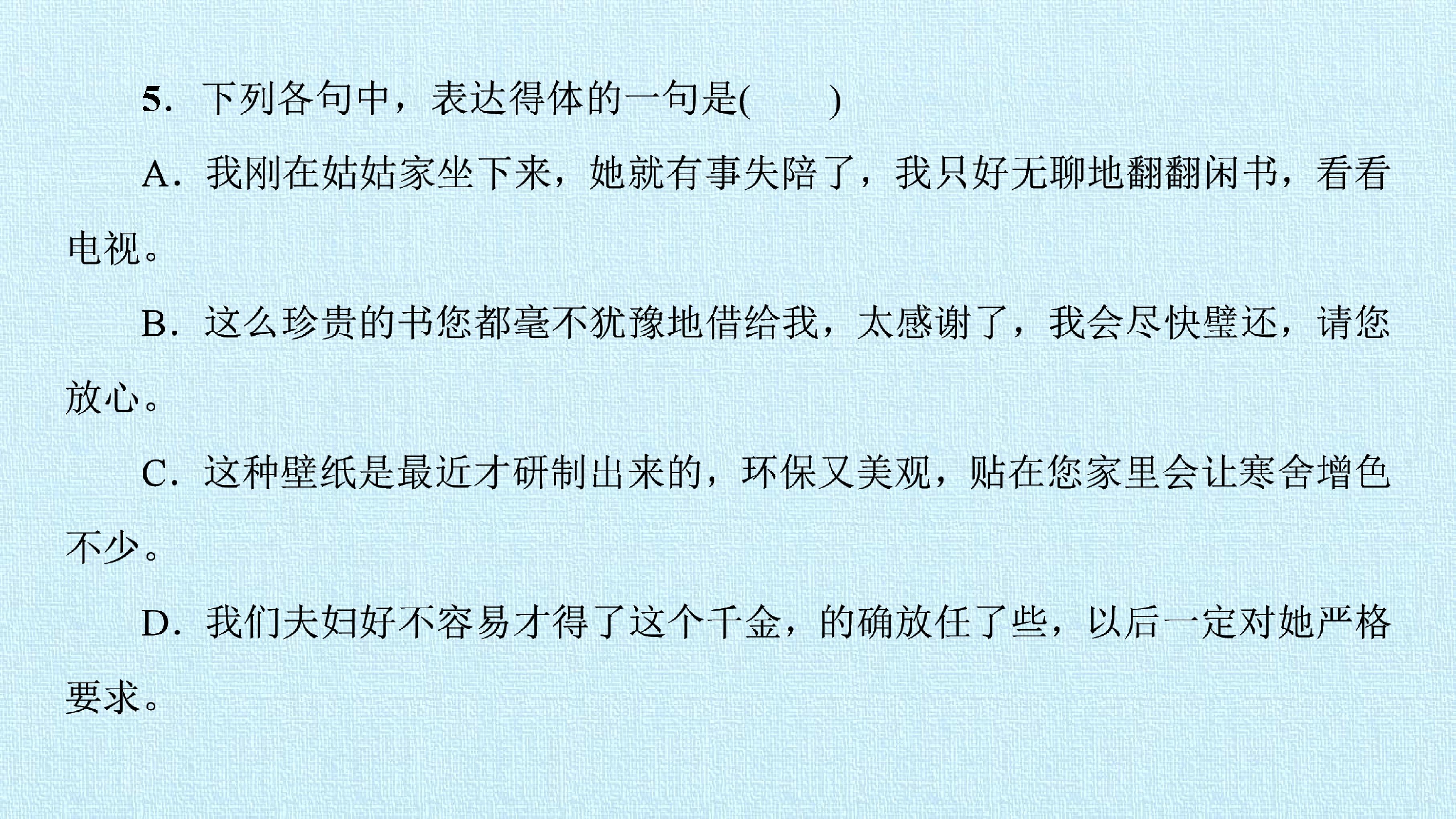 5．下列各句中，表达得体的一句是(　　)

A．我刚在姑姑家坐下来，她就有事失陪了，我只好无聊地翻翻闲书，看看电视。

B．这么珍贵的书您都毫不犹豫地借给我，太感谢了，我会尽快璧还，请您放心。

C．这种壁纸是最近才研制出来的，环保又美观，贴在您家里会让寒舍增色不少。

D．我们夫妇好不容易才得了这个千金，的确放任了些，以后一定对她严格要求。